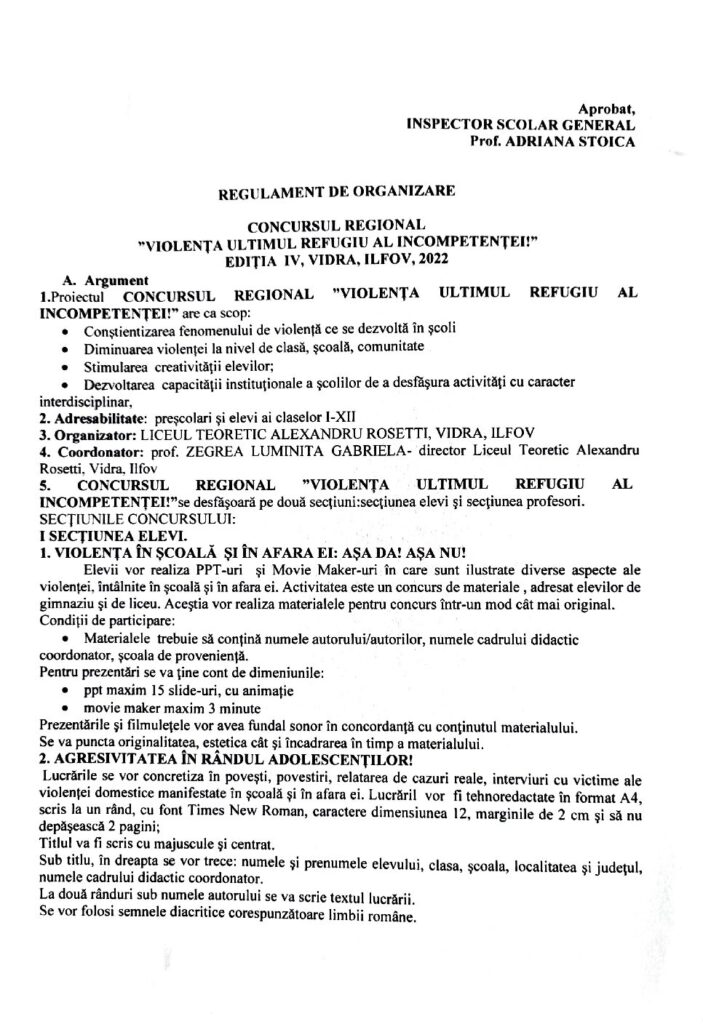 Aprobat,
INSPECTOR SCOLAR GENERAL
Prof. ADRIANA STOICA

REGULAMENT DE ORGANIZARE

CONCURSUL REGIONAL
"VIOLENȚA ULTIMUL REFUGIU AL INCOMPETENȚEI!"
EDIȚIA IV, VIDRA, ILFOV, 2022

A. Argument
1.Proiectul CONCURSUL REGIONAL "VIOLENȚA ULTIMUL REFUGIU AL INCOMPETENȚEI!" are ca scop:
• Conștientizarea fenomenului de violență ce se dezvoltă în școli
• Diminuarea violenței la nivel de clasă, școală, comunitate
• Stimularea creativității elevilor;
• Dezvoltarea capacității instituționale a școlilor de a desfășura activități cu caracter interdisciplinar,
2. Adresabilitate: preșcolari și elevi ai claselor I-XII
3. Organizator: LICEUL TEORETIC ALEXANDRU ROSETTI, VIDRA, ILFOV
4. Coordonator: prof. ZEGREA LUMINITA GABRIELA- director Liceul Teoretic Alexandru Rosetti, Vidra, Ilfov
5. CONCURSUL REGIONAL "VIOLENȚA ULTIMUL REFUGIU AL INCOMPETENȚEI!"se desfășoară pe două secțiuni:secțiunea elevi și secțiunea profesori.
SECȚIUNILE CONCURSULUI:
I SECȚIUNEA ELEVI.
1. VIOLENȚA ÎN ȘCOALĂ ȘI ÎN AFARA EI: AȘA DA! AȘA NU!
Elevii vor realiza PPT-uri și Movie Maker-uri în care sunt ilustrate diverse aspecte ale violenței, întâlnite în școală și în afara ei. Activitatea este un concurs de materiale , adresat elevilor de gimnaziu și de liceu. Aceștia vor realiza materialele pentru concurs într-un mod cât mai original.
Condiții de participare:
• Materialele trebuie să conțină numele autorului/autorilor, numele cadrului didactic coordonator, școala de proveniență.
Pentru prezentări se va ține cont de dimeniunile:
• ppt maxim 15 slide-uri, cu animație
• movie maker maxim 3 minute
Prezentările și filmulețele vor avea fundal sonor în concordanță cu conținutul materialului.
Se va puncta originalitatea, estetica cât și încadrarea în timp a materialului.
2. AGRESIVITATEA ÎN RÂNDUL ADOLESCENȚILOR!
Lucrările se vor concretiza în povești, povestiri, relatarea de cazuri reale, interviuri cu victime ale violenței domestice manifestate în școală și în afara ei. Lucrăril vor fi tehnoredactate în format A4, scris la un rând, cu font Times New Roman, caractere dimensiunea 12, marginile de 2 cm și să nu depășească 2 pagini;
Titlul va fi scris cu majuscule și centrat.
Sub titlu, în dreapta se vor trece: numele și prenumele elevului, clasa, școala, localitatea și județul, numele cadrului didactic coordonator.
La două rânduri sub numele autorului se va scrie textul lucrării.
Se vor folosi semnele diacritice corespunzătoare limbii române.